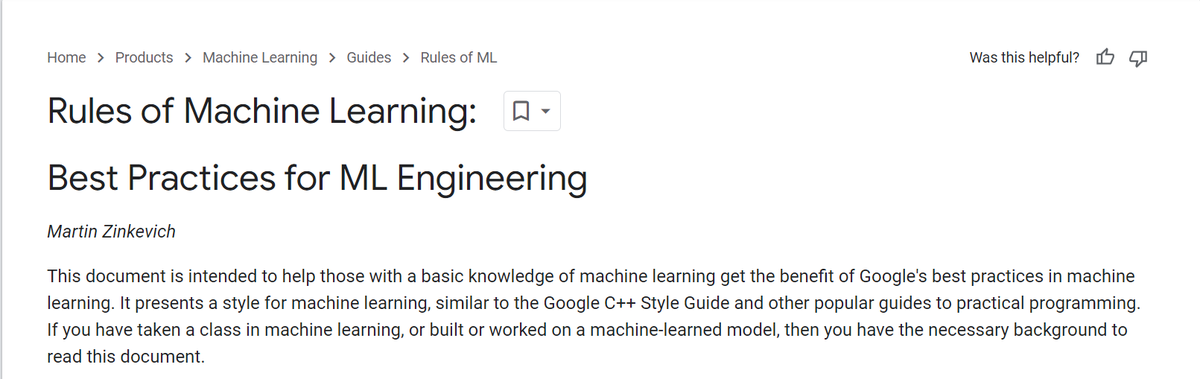 Home > Products > Machine Learning > Guides > Rules of ML

Was this helpful?

Rules of Machine Learning:

Best Practices for ML Engineering

Martin Zinkevich

This document is intended to help those with a basic knowledge of machine learning get the benefit of Google's best practices in machine learning. It presents a style for machine learning, similar to the Google C++ Style Guide and other popular guides to practical programming. If you have taken a class in machine learning, or built or worked on a machine-learned model, then you have the necessary background to read this document.